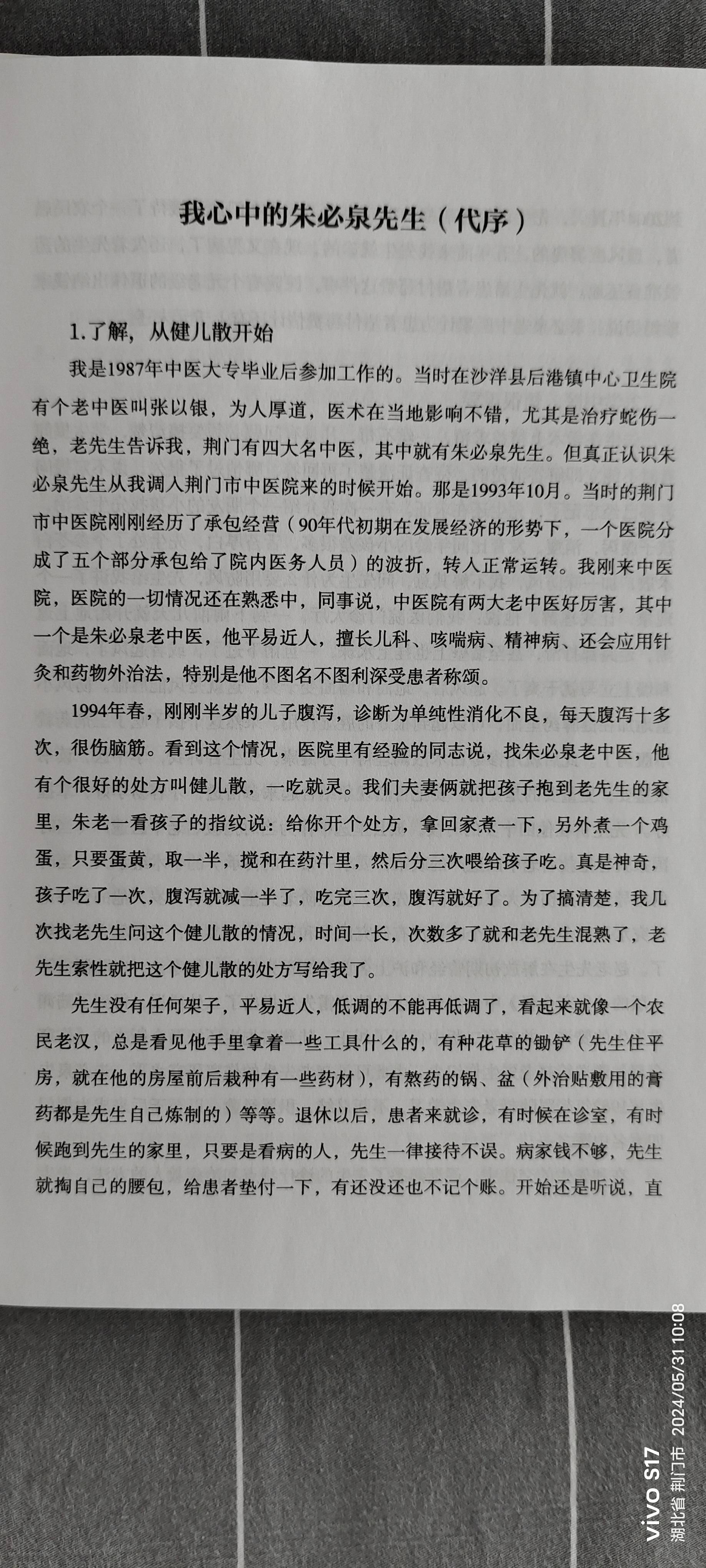 我心中的朱必泉先生（代序）

1.了解，从健儿散开始

我是1987年中医大专毕业后参加工作的。当时在沙洋县后港镇中心卫生院有个老中医叫张以银，为人厚道，医术在当地影响不错，尤其是治疗蛇伤一绝，老先生告诉我，荆门有四大名中医，其中就有朱必泉先生。但真正认识朱必泉先生从我调入荆门市中医院来的时候开始。那是1993年10月。当时的荆门市中医院刚刚经历了承包经营（90年代初期在发展经济的形势下，一个医院分成了五个部分承包给了院内医务人员）的波折，转入正常运转。我刚来中医院，医院的一切情况还在熟悉中，同事说，中医院有两大老中医好厉害，其中一个是朱必泉老中医，他平易近人，擅长儿科、咳喘病、精神病、还会应用针灸和药物外治法，特别是他不图名不图利深受患者称颂。

1994年春，刚刚半岁的儿子腹泻，诊断为单纯性消化不良，每天腹泻十多次，很伤脑筋。看到这个情况，医院里有经验的同志说，找朱必泉老中医，他有个很好的处方叫健儿散，一吃就灵。我们夫妻俩就把孩子抱到老先生的家里，朱老一看孩子的指纹说：给你开个处方，拿回家煮一下，另外煮一个鸡蛋，只要蛋黄，取一半，搅和在药汁里，然后分三次喂给孩子吃。真是神奇，孩子吃了一次，腹泻就减一半了，吃完三次，腹泻就好了。为了搞清楚，我几次找老先生问这个健儿散的情况，时间一长，次数多了就和老先生混熟了，老先生索性就把这个健儿散的处方写给我了。

先生没有任何架子，平易近人，低调的不能再低调了，看起来就像一个农民老汉，总是看见他手里拿着一些工具什么的，有种花草的锄铲（先生住平房，就在他的房屋前后栽种有一些药材），有熬药的锅、盆（外治贴敷用的膏药都是先生自己炼制的）等等。退休以后，患者来就诊，有时候在诊室，有时候跑到先生的家里，只要是看病的人，先生一律接待不误。病家钱不够，先生就掏自己的腰包，给患者垫付一下，有还没还也不记个账。开始还是听说，直

vivo S17
湖北省 荆门市 2024/05/31 10:08